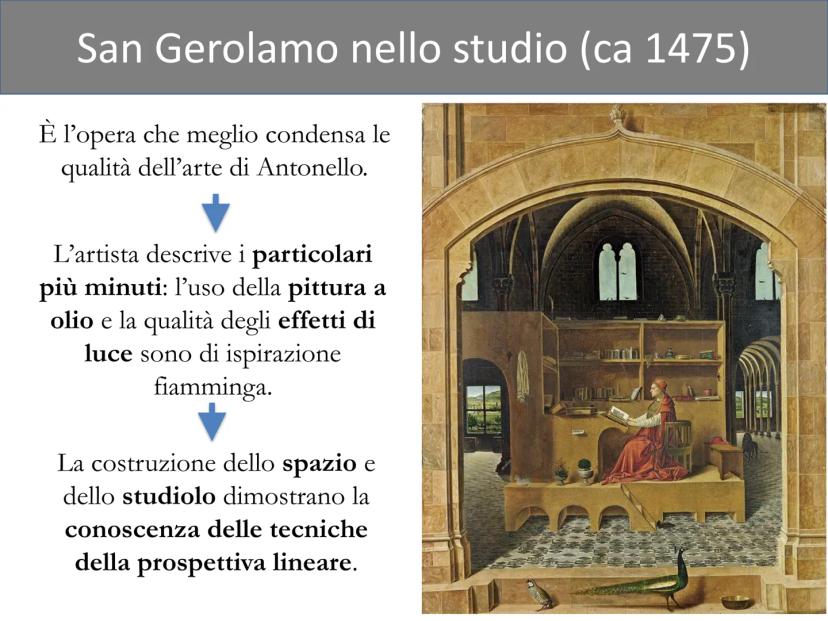 San Gerolamo nello studio (ca 1475)

È l'opera che meglio condensa le qualità dell'arte di Antonello.

L'artista descrive i particolari più minuti: l'uso della pittura a olio e la qualità degli effetti di luce sono di ispirazione fiamminga.

La costruzione dello spazio e dello studiolo dimostrano la conoscenza delle tecniche della prospettiva lineare.